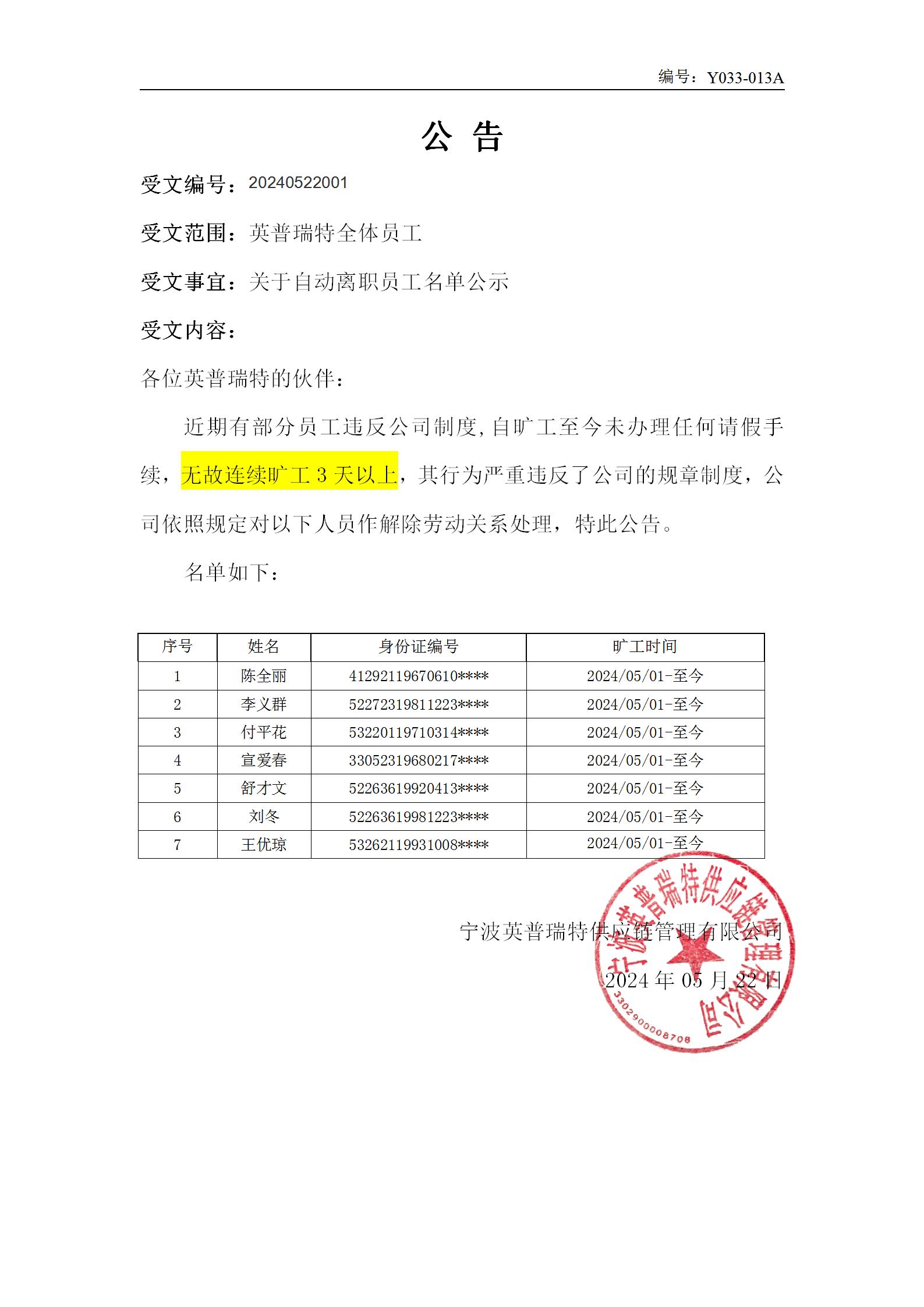 编号：Y033-013A

公 告

受文编号：20240522001

受文范围：英普瑞特全体员工

受文事宜：关于自动离职员工名单公示

受文内容：

各位英普瑞特的伙伴：

近期有部分员工违反公司制度，自旷工至今未办理任何请假手续，无故连续旷工 3 天以上，其行为严重违反了公司的规章制度，公司依照规定对以下人员作解除劳动关系处理，特此公告。

名单如下：

| 序号 | 姓名 | 身份证编号 | 旷工时间 |
|---|---|---|---|
| 1 | 陈全丽 | 41292119670610**** | 2024/05/01-至今 |
| 2 | 李义群 | 52272319811223**** | 2024/05/01-至今 |
| 3 | 付平花 | 53220119710314**** | 2024/05/01-至今 |
| 4 | 宣爱春 | 33052319680217**** | 2024/05/01-至今 |
| 5 | 舒才文 | 52263619920413**** | 2024/05/01-至今 |
| 6 | 刘冬 | 52263619981223**** | 2024/05/01-至今 |
| 7 | 王优琼 | 53262119931008**** | 2024/05/01-至今 |

宁波英普瑞特供应链管理有限公司

2024 年 05 月 22 日

宁波英普瑞特供应链管理有限公司

3302900008708